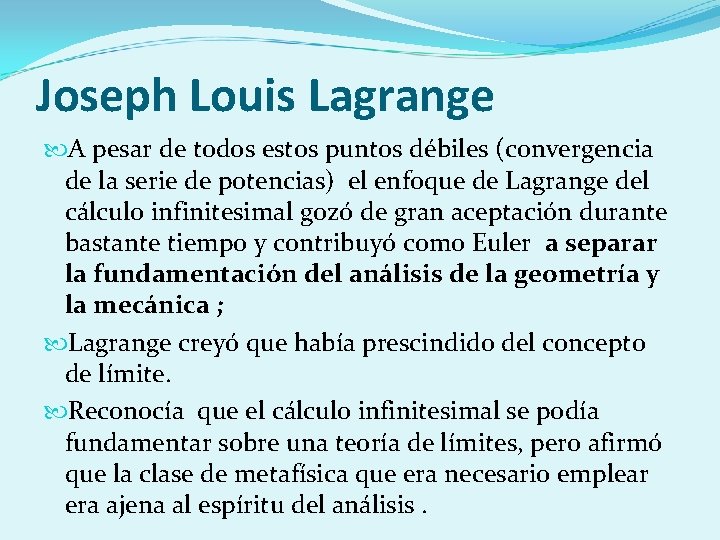 Joseph Louis Lagrange

A pesar de todos estos puntos débiles (convergencia de la serie de potencias) el enfoque de Lagrange del cálculo infinitesimal gozó de gran aceptación durante bastante tiempo y contribuyó como Euler a separar la fundamentación del análisis de la geometría y la mecánica ;

Lagrange creyó que había prescindido del concepto de límite.

Reconocía que el cálculo infinitesimal se podía fundamentar sobre una teoría de límites, pero afirmó que la clase de metafísica que era necesario emplear era ajena al espíritu del análisis .